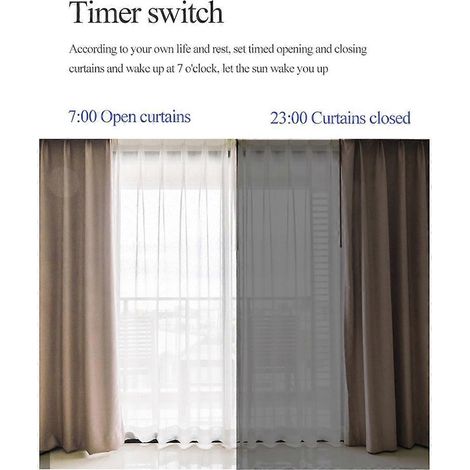 Timer switch

According to your own life and rest, set timed opening and closing curtains and wake up at 7 o'clock, let the sun wake you up

7:00 Open curtains

23:00 Curtains closed